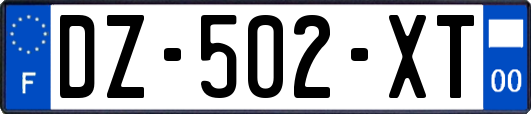 F
DZ-502-XT
00